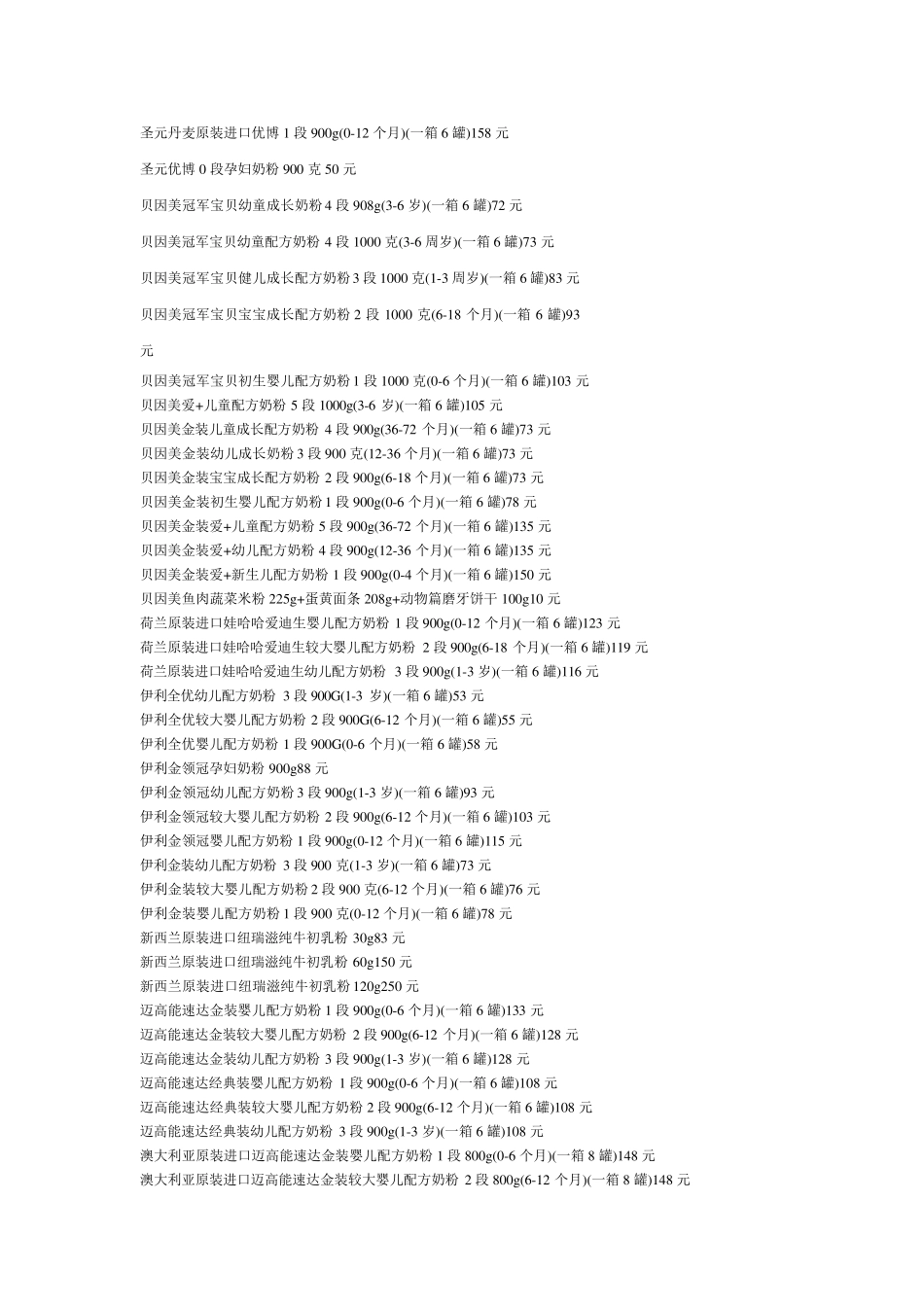 圣元丹麦原装进口优博 1 段 900g(0-12 个月)(一箱 6 罐)158 元

圣元优博 0 段孕妇奶粉 900 克 50 元

贝因美冠军宝贝幼童成长奶粉 4 段 908g(3-6 岁)(一箱 6 罐)72 元

贝因美冠军宝贝幼童配方奶粉 4 段 1000 克(3-6 周岁)(一箱 6 罐)73 元

贝因美冠军宝贝健儿成长配方奶粉 3 段 1000 克(1-3 周岁)(一箱 6 罐)83 元

贝因美冠军宝贝宝宝成长配方奶粉 2 段 1000 克(6-18 个月)(一箱 6 罐)93 元

贝因美冠军宝贝初生婴儿配方奶粉 1 段 1000 克(0-6 个月)(一箱 6 罐)103 元
贝因美爱+儿童配方奶粉 5 段 1000g(3-6 岁)(一箱 6 罐)105 元
贝因美金装儿童成长配方奶粉 4 段 900g(36-72 个月)(一箱 6 罐)73 元
贝因美金装幼儿成长奶粉 3 段 900 克(12-36 个月)(一箱 6 罐)73 元
贝因美金装宝宝成长配方奶粉 2 段 900g(6-18 个月)(一箱 6 罐)73 元
贝因美金装初生婴儿配方奶粉 1 段 900g(0-6 个月)(一箱 6 罐)78 元
贝因美金装爱+儿童配方奶粉 5 段 900g(36-72 个月)(一箱 6 罐)135 元
贝因美金装爱+幼儿配方奶粉 4 段 900g(12-36 个月)(一箱 6 罐)135 元
贝因美金装爱+新生儿配方奶粉 1 段 900g(0-4 个月)(一箱 6 罐)150 元
贝因美鱼肉蔬菜米粉 225g+蛋黄面条 208g+动物篇磨牙饼干 100g10 元
荷兰原装进口娃哈哈爱迪生婴儿配方奶粉 1 段 900g(0-12 个月)(一箱 6 罐)123 元
荷兰原装进口娃哈哈爱迪生较大婴儿配方奶粉 2 段 900g(6-18 个月)(一箱 6 罐)119 元
荷兰原装进口娃哈哈爱迪生幼儿配方奶粉 3 段 900g(1-3 岁)(一箱 6 罐)116 元
伊利全优幼儿配方奶粉 3 段 900G(1-3 岁)(一箱 6 罐)53 元
伊利全优较大婴儿配方奶粉 2 段 900G(6-12 个月)(一箱 6 罐)55 元
伊利全优婴儿配方奶粉 1 段 900G(0-6 个月)(一箱 6 罐)58 元
伊利金领冠孕妇奶粉 900g88 元
伊利金领冠幼儿配方奶粉 3 段 900g(1-3 岁)(一箱 6 罐)93 元
伊利金领冠较大婴儿配方奶粉 2 段 900g(6-12 个月)(一箱 6 罐)103 元
伊利金领冠婴儿配方奶粉 1 段 900g(0-12 个月)(一箱 6 罐)115 元
伊利金装幼儿配方奶粉 3 段 900 克(1-3 岁)(一箱 6 罐)73 元
伊利金装较大婴儿配方奶粉 2 段 900 克(6-12 个月)(一箱 6 罐)76 元
伊利金装婴儿配方奶粉 1 段 900 克(0-12 个月)(一箱 6 罐)78 元
新西兰原装进口纽瑞滋纯牛初乳粉 30g83 元
新西兰原装进口纽瑞滋纯牛初乳粉 60g150 元
新西兰原装进口纽瑞滋纯牛初乳粉 120g250 元
迈高能速达金装婴儿配方奶粉 1 段 900g(0-6 个月)(一箱 6 罐)133 元
迈高能速达金装较大婴儿配方奶粉 2 段 900g(6-12 个月)(一箱 6 罐)128 元
迈高能速达金装幼儿配方奶粉 3 段 900g(1-3 岁)(一箱 6 罐)128 元
迈高能速达经典装婴儿配方奶粉 1 段 900g(0-6 个月)(一箱 6 罐)108 元
迈高能速达经典装较大婴儿配方奶粉 2 段 900g(6-12 个月)(一箱 6 罐)108 元
迈高能速达经典装幼儿配方奶粉 3 段 900g(1-3 岁)(一箱 6 罐)108 元
澳大利亚原装进口迈高能速达金装婴儿配方奶粉 1 段 800g(0-6 个月)(一箱 8 罐)148 元
澳大利亚原装进口迈高能速达金装较大婴儿配方奶粉 2 段 800g(6-12 个月)(一箱 8 罐)148 元